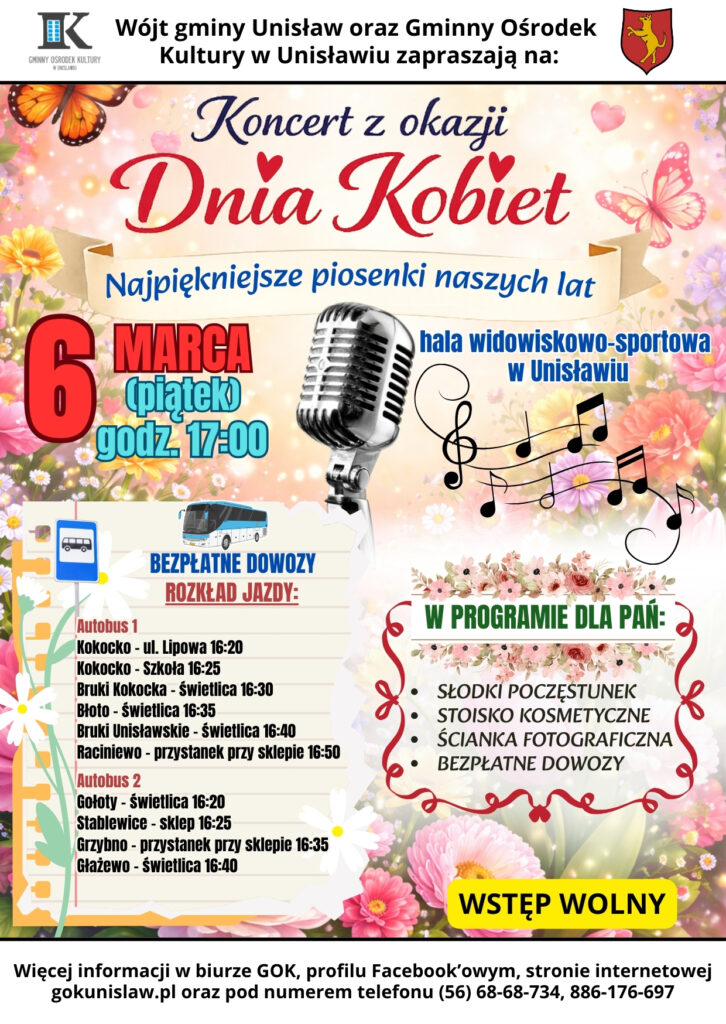 GMINNY OŚRODEK KULTURY W UNISŁAWIU

Wójt gminy Unisław oraz Gminny Ośrodek Kultury w Unisławiu zapraszają na:

Koncert z okazji
Dnia Kobiet

Najpiękniejsze piosenki naszych lat

6 MARCA
(piątek)
godz. 17:00

hala widowiskowo-sportowa w Unisławiu

BEZPŁATNE DOWOZY
ROZKŁAD JAZDY:

Autobus 1
Kokocko - ul. Lipowa 16:20
Kokocko - Szkoła 16:25
Bruki Kokocka - świetlica 16:30
Błoto - świetlica 16:35
Bruki Unisławskie - świetlica 16:40
Raciniewo - przystanek przy sklepie 16:50

Autobus 2
Gołoty - świetlica 16:20
Stablewice - sklep 16:25
Grzybno - przystanek przy sklepie 16:35
Głażewo - świetlica 16:40

W PROGRAMIE DLA PAŃ:
• SŁODKI POCZĘSTUNEK
• STOISKO KOSMETYCZNE
• ŚCIANKA FOTOGRAFICZNA
• BEZPŁATNE DOWOZY

WSTĘP WOLNY

Więcej informacji w biurze GOK, profilu Facebook'owym, stronie internetowej gokunislaw.pl oraz pod numerem telefonu (56) 68-68-734, 886-176-697